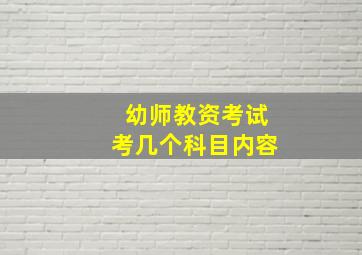 幼师教资考试
考几个科目内容